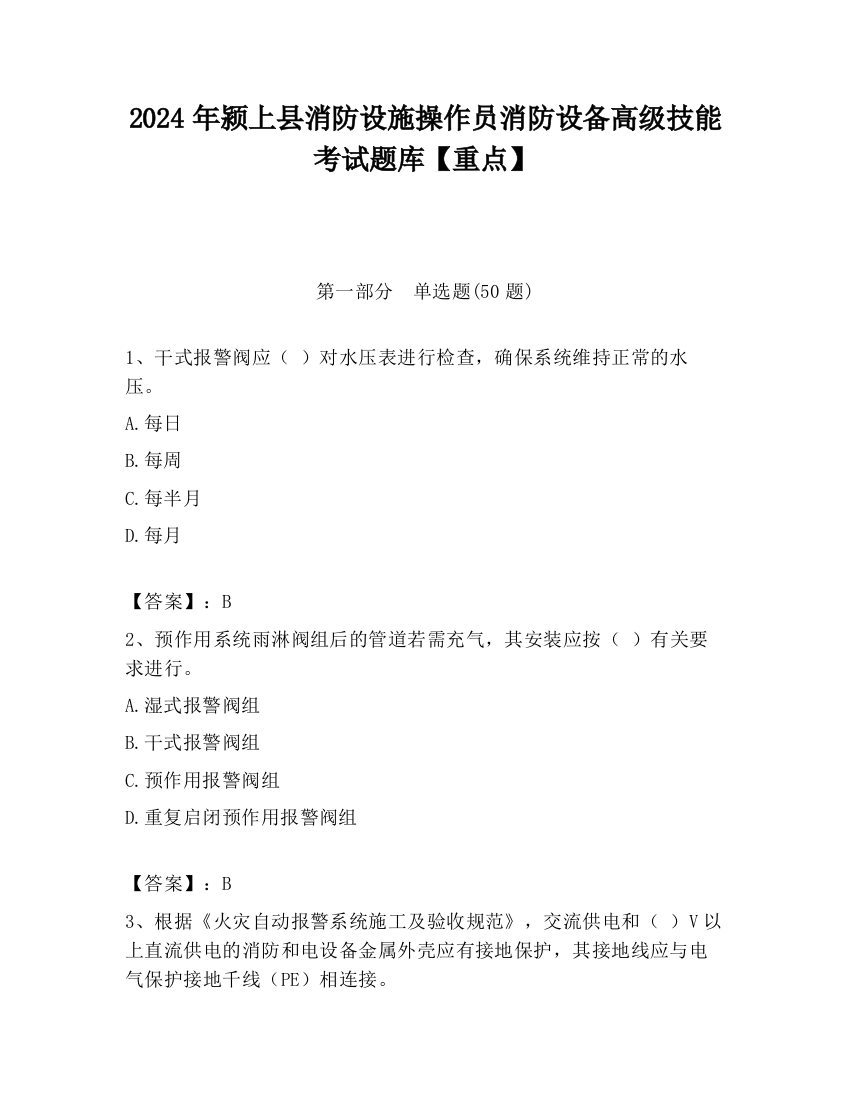 2024 年颍上县消防设施操作员消防设备高级技能考试题库【重点】

第一部分　单选题(50 题)

1、干式报警阀应（ ）对水压表进行检查，确保系统维持正常的水压。

A.每日

B.每周

C.每半月

D.每月

【答案】：B

2、预作用系统雨淋阀组后的管道若需充气，其安装应按（ ）有关要求进行。

A.湿式报警阀组

B.干式报警阀组

C.预作用报警阀组

D.重复启闭预作用报警阀组

【答案】：B

3、根据《火灾自动报警系统施工及验收规范》，交流供电和（ ）V 以上直流供电的消防和电设备金属外壳应有接地保护，其接地线应与电气保护接地干线（PE）相连接。